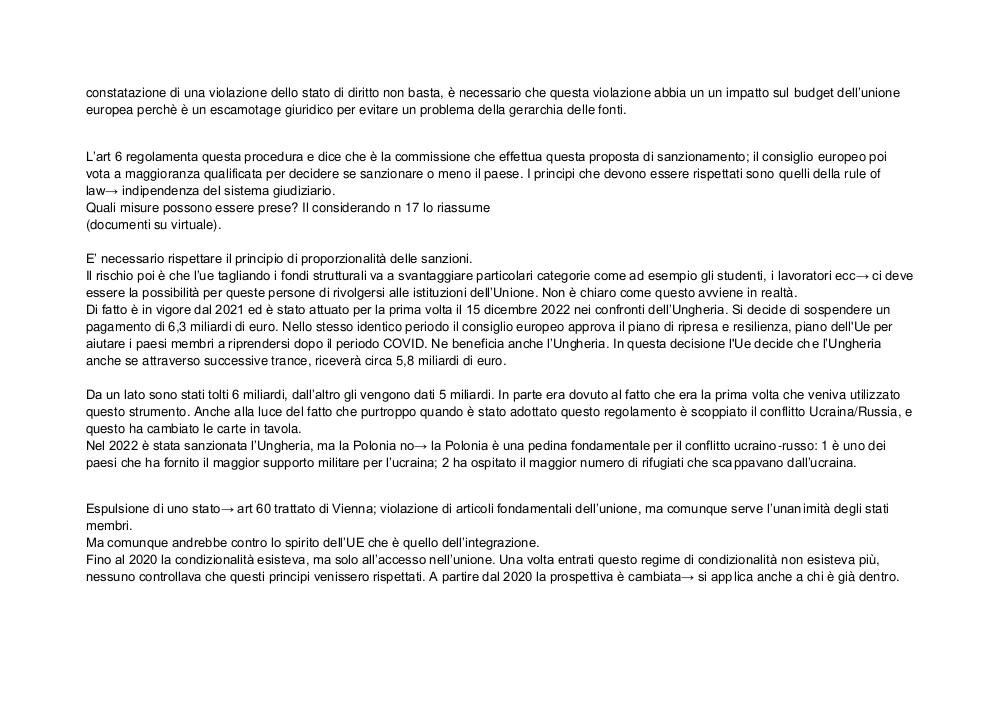 constatazione di una violazione dello stato di diritto non basta, è necessario che questa violazione abbia un un impatto sul budget dell'unione europea perchè è un escamotage giuridico per evitare un problema della gerarchia delle fonti.

L'art 6 regolamenta questa procedura e dice che è la commissione che effettua questa proposta di sanzionamento; il consiglio europeo poi vota a maggioranza qualificata per decidere se sanzionare o meno il paese. I principi che devono essere rispettati sono quelli della rule of law→ indipendenza del sistema giudiziario.
Quali misure possono essere prese? Il considerando n 17 lo riassume
(documenti su virtuale).

E' necessario rispettare il principio di proporzionalità delle sanzioni.
Il rischio poi è che l'ue tagliando i fondi strutturali va a svantaggiare particolari categorie come ad esempio gli studenti, i lavoratori ecc→ ci deve essere la possibilità per queste persone di rivolgersi alle istituzioni dell'Unione. Non è chiaro come questo avviene in realtà.
Di fatto è in vigore dal 2021 ed è stato attuato per la prima volta il 15 dicembre 2022 nei confronti dell'Ungheria. Si decide di sospendere un pagamento di 6,3 miliardi di euro. Nello stesso identico periodo il consiglio europeo approva il piano di ripresa e resilienza, piano dell'Ue per aiutare i paesi membri a riprendersi dopo il periodo COVID. Ne beneficia anche l'Ungheria. In questa decisione l'Ue decide che l'Ungheria anche se attraverso successive trance, riceverà circa 5,8 miliardi di euro.

Da un lato sono stati tolti 6 miliardi, dall'altro gli vengono dati 5 miliardi. In parte era dovuto al fatto che era la prima volta che veniva utilizzato questo strumento. Anche alla luce del fatto che purtroppo quando è stato adottato questo regolamento è scoppiato il conflitto Ucraina/Russia, e questo ha cambiato le carte in tavola.
Nel 2022 è stata sanzionata l'Ungheria, ma la Polonia no→ la Polonia è una pedina fondamentale per il conflitto ucraino-russo: 1 è uno dei paesi che ha fornito il maggior supporto militare per l'ucraina; 2 ha ospitato il maggior numero di rifugiati che scappavano dall'ucraina.

Espulsione di uno stato→ art 60 trattato di Vienna; violazione di articoli fondamentali dell'unione, ma comunque serve l'unanimità degli stati membri.
Ma comunque andrebbe contro lo spirito dell'UE che è quello dell'integrazione.
Fino al 2020 la condizionalità esisteva, ma solo all'accesso nell'unione. Una volta entrati questo regime di condizionalità non esisteva più, nessuno controllava che questi principi venissero rispettati. A partire dal 2020 la prospettiva è cambiata→ si applica anche a chi è già dentro.